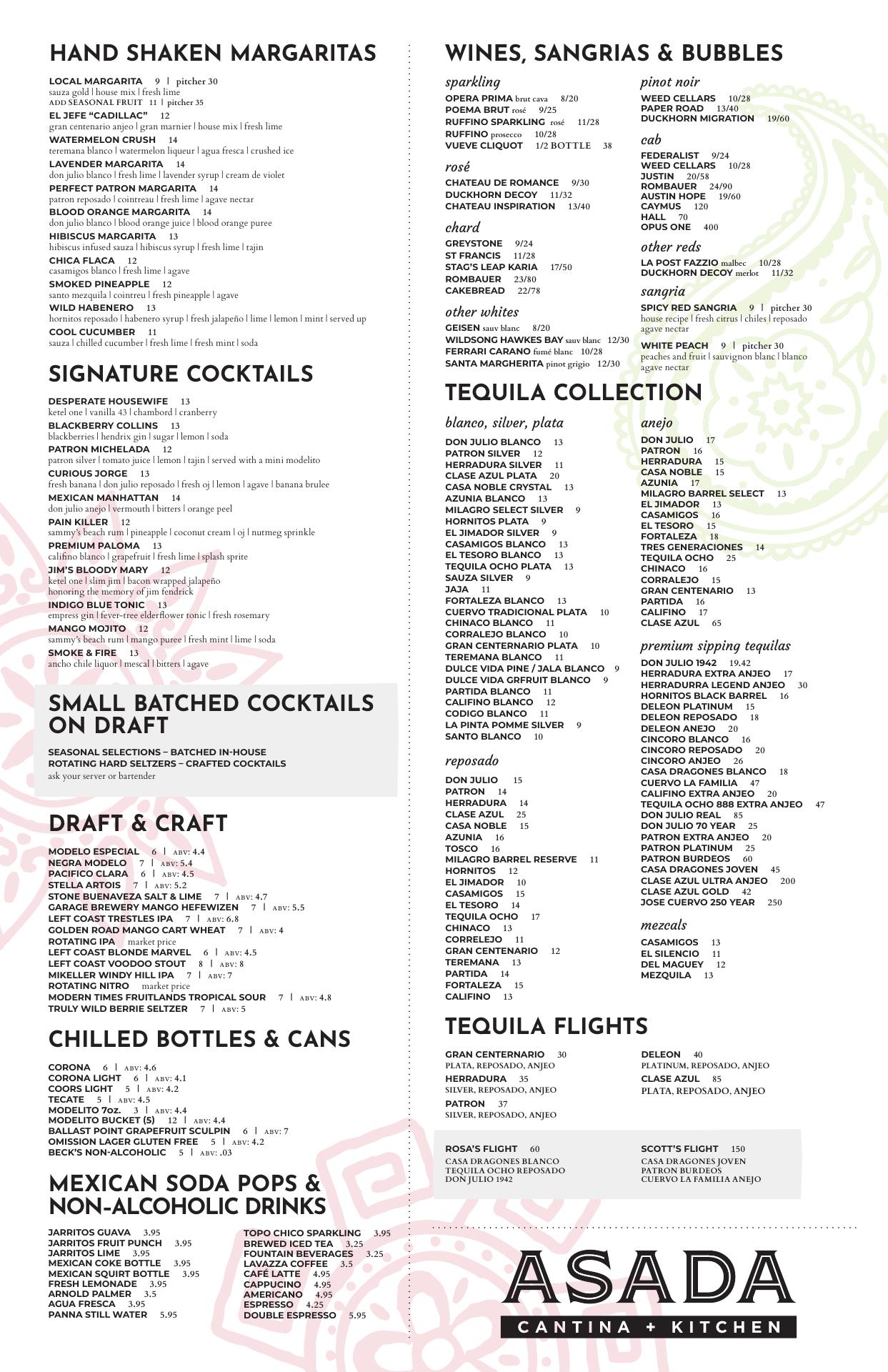 HAND SHAKEN MARGARITAS

LOCAL MARGARITA 9 | pitcher 30
sauza gold | house mix | fresh lime
ADD SEASONAL FRUIT 11 | pitcher 35
EL JEFE "CADILLAC" 12
gran centenario anjeo | gran marnier | house mix | fresh lime
WATERMELON CRUSH 14
teremana blanco | watermelon liqueur | agua fresca | crushed ice
LAVENDER MARGARITA 14
don julio blanco | fresh lime | lavender syrup | cream de violet
PERFECT PATRON MARGARITA 14
patron reposado | cointreau | fresh lime | agave nectar
BLOOD ORANGE MARGARITA 14
don julio blanco | blood orange juice | blood orange puree
HIBISCUS MARGARITA 13
hibiscus infused sauza | hibiscus syrup | fresh lime | tajin
CHICA FLACA 12
casamigos blanco | fresh lime | agave
SMOKED PINEAPPLE 12
santo mezquila | cointreu | fresh pineapple | agave
WILD HABENERO 13
hornitos reposado | habenero syrup | fresh jalapeño | lime | lemon | mint | served up
COOL CUCUMBER 11
sauza | chilled cucumber | fresh lime | fresh mint | soda

SIGNATURE COCKTAILS

DESPERATE HOUSEWIFE 13
ketel one | vanilla 43 | chambord | cranberry
BLACKBERRY COLLINS 13
blackberries | hendrix gin | sugar | lemon | soda
PATRON MICHELADA 12
patron silver | tomato juice | lemon | tajin | served with a mini modelito
CURIOUS JORGE 13
fresh banana | don julio reposado | fresh oj | lemon | agave | banana brulee
MEXICAN MANHATTAN 14
don julio anejo | vermouth | bitters | orange peel
PAIN KILLER 12
sammy's beach rum | pineapple | coconut cream | oj | nutmeg sprinkle
PREMIUM PALOMA 13
califino blanco | grapefruit | fresh lime | splash sprite
JIM'S BLOODY MARY 12
ketel one | slim jim | bacon wrapped jalapeño
honoring the memory of jim fendrick
INDIGO BLUE TONIC 13
empress gin | fever-tree elderflower tonic | fresh rosemary
MANGO MOJITO 12
sammy's beach rum | mango puree | fresh mint | lime | soda
SMOKE & FIRE 13
ancho chile liquor | mescal | bitters | agave

SMALL BATCHED COCKTAILS ON DRAFT

SEASONAL SELECTIONS – BATCHED IN-HOUSE
ROTATING HARD SELTZERS – CRAFTED COCKTAILS
ask your server or bartender

DRAFT & CRAFT

MODELO ESPECIAL 6 | ABV: 4.4
NEGRA MODELO 7 | ABV: 5.4
PACIFICO CLARA 6 | ABV: 4.5
STELLA ARTOIS 7 | ABV: 5.2
STONE BUENAVEZA SALT & LIME 7 | ABV: 4.7
GARAGE BREWERY MANGO HEFEWIZEN 7 | ABV: 5.5
LEFT COAST TRESTLES IPA 7 | ABV: 6.8
GOLDEN ROAD MANGO CART WHEAT 7 | ABV: 4
ROTATING IPA market price
LEFT COAST BLONDE MARVEL 6 | ABV: 4.5
LEFT COAST VOODOO STOUT 8 | ABV: 8
MIKELLER WINDY HILL IPA 7 | ABV: 7
ROTATING NITRO market price
MODERN TIMES FRUITLANDS TROPICAL SOUR 7 | ABV: 4.8
TRULY WILD BERRIE SELTZER 7 | ABV: 5

CHILLED BOTTLES & CANS

CORONA 6 | ABV: 4.6
CORONA LIGHT 6 | ABV: 4.1
COORS LIGHT 5 | ABV: 4.2
TECATE 5 | ABV: 4.5
MODELITO 7oz. 3 | ABV: 4.4
MODELITO BUCKET (5) 12 | ABV: 4.4
BALLAST POINT GRAPEFRUIT SCULPIN 6 | ABV: 7
OMISSION LAGER GLUTEN FREE 5 | ABV: 4.2
BECK'S NON-ALCOHOLIC 5 | ABV: .03

MEXICAN SODA POPS & NON-ALCOHOLIC DRINKS

JARRITOS GUAVA 3.95
JARRITOS FRUIT PUNCH 3.95
JARRITOS LIME 3.95
MEXICAN COKE BOTTLE 3.95
MEXICAN SQUIRT BOTTLE 3.95
FRESH LEMONADE 3.95
ARNOLD PALMER 3.5
AGUA FRESCA 3.95
PANNA STILL WATER 5.95

TOPO CHICO SPARKLING 3.95
BREWED ICED TEA 3.25
FOUNTAIN BEVERAGES 3.25
LAVAZZA COFFEE 3.5
CAFÉ LATTE 4.95
CAPPUCINO 4.95
AMERICANO 4.95
ESPRESSO 4.25
DOUBLE ESPRESSO 5.95

WINES, SANGRIAS & BUBBLES

sparkling
OPERA PRIMA brut cava 8/20
POEMA BRUT rosé 9/25
RUFFINO SPARKLING rosé 11/28
RUFFINO prosecco 10/28
VUEVE CLIQUOT 1/2 BOTTLE 38

rosé
CHATEAU DE ROMANCE 9/30
DUCKHORN DECOY 11/32
CHATEAU INSPIRATION 13/40

chard
GREYSTONE 9/24
ST FRANCIS 11/28
STAG'S LEAP KARIA 17/50
ROMBAUER 23/80
CAKEBREAD 22/78

other whites
GEISEN sauv blanc 8/20
WILDSONG HAWKES BAY sauv blanc 12/30
FERRARI CARANO fumé blanc 10/28
SANTA MARGHERITA pinot grigio 12/30

pinot noir
WEED CELLARS 10/28
PAPER ROAD 13/40
DUCKHORN MIGRATION 19/60

cab
FEDERALIST 9/24
WEED CELLARS 10/28
JUSTIN 20/58
ROMBAUER 24/90
AUSTIN HOPE 19/60
CAYMUS 120
HALL 70
OPUS ONE 400

other reds
LA POST FAZZIO malbec 10/28
DUCKHORN DECOY merlot 11/32

sangria
SPICY RED SANGRIA 9 | pitcher 30
house recipe | fresh citrus | chiles | reposado agave nectar
WHITE PEACH 9 | pitcher 30
peaches and fruit | sauvignon blanc | blanco agave nectar

TEQUILA COLLECTION

blanco, silver, plata
DON JULIO BLANCO 13
PATRON SILVER 12
HERRADURA SILVER 11
CLASE AZUL PLATA 20
CASA NOBLE CRYSTAL 13
AZUNIA BLANCO 13
MILAGRO SELECT SILVER 9
HORNITOS PLATA 9
EL JIMADOR SILVER 9
CASAMIGOS BLANCO 13
EL TESORO BLANCO 13
TEQUILA OCHO PLATA 13
SAUZA SILVER 9
JAJA 11
FORTALEZA BLANCO 13
CUERVO TRADICIONAL PLATA 10
CHINACO BLANCO 11
CORRALEJO BLANCO 10
GRAN CENTERNARIO PLATA 10
TEREMANA BLANCO 11
DULCE VIDA PINE / JALA BLANCO 9
DULCE VIDA GRFRUIT BLANCO 9
PARTIDA BLANCO 11
CALIFINO BLANCO 12
CODIGO BLANCO 11
LA PINTA POMME SILVER 9
SANTO BLANCO 10

reposado
DON JULIO 15
PATRON 14
HERRADURA 14
CLASE AZUL 25
CASA NOBLE 15
AZUNIA 16
TOSCO 16
MILAGRO BARREL RESERVE 11
HORNITOS 12
EL JIMADOR 10
CASAMIGOS 15
EL TESORO 14
TEQUILA OCHO 17
CHINACO 13
CORRELEJO 11
GRAN CENTENARIO 12
TEREMANA 13
PARTIDA 14
FORTALEZA 15
CALIFINO 13

anejo
DON JULIO 17
PATRON 16
HERRADURA 15
CASA NOBLE 15
AZUNIA 17
MILAGRO BARREL SELECT 13
EL JIMADOR 13
CASAMIGOS 16
EL TESORO 15
FORTALEZA 18
TRES GENERACIONES 14
TEQUILA OCHO 25
CHINACO 16
CORRALEJO 15
GRAN CENTENARIO 13
PARTIDA 16
CALIFINO 17
CLASE AZUL 65

premium sipping tequilas
DON JULIO 1942 19.42
HERRADURA EXTRA ANJEO 17
HERRADURRA LEGEND ANJEO 30
HORNITOS BLACK BARREL 16
DELEON PLATINUM 15
DELEON REPOSADO 18
DELEON ANEJO 20
CINCORO BLANCO 16
CINCORO REPOSADO 20
CINCORO ANJEO 26
CASA DRAGONES BLANCO 18
CUERVO LA FAMILIA 47
CALIFINO EXTRA ANJEO 20
TEQUILA OCHO 888 EXTRA ANJEO 47
DON JULIO REAL 85
DON JULIO 70 YEAR 25
PATRON EXTRA ANJEO 20
PATRON PLATINUM 25
PATRON BURDEOS 60
CASA DRAGONES JOVEN 45
CLASE AZUL ULTRA ANJEO 200
CLASE AZUL GOLD 42
JOSE CUERVO 250 YEAR 250

mezcals
CASAMIGOS 13
EL SILENCIO 11
DEL MAGUEY 12
MEZQUILA 13

TEQUILA FLIGHTS

GRAN CENTERNARIO 30
PLATA, REPOSADO, ANJEO
HERRADURA 35
SILVER, REPOSADO, ANJEO
PATRON 37
SILVER, REPOSADO, ANJEO

DELEON 40
PLATINUM, REPOSADO, ANJEO
CLASE AZUL 85
PLATA, REPOSADO, ANJEO

ROSA'S FLIGHT 60
CASA DRAGONES BLANCO
TEQUILA OCHO REPOSADO
DON JULIO 1942

SCOTT'S FLIGHT 150
CASA DRAGONES JOVEN
PATRON BURDEOS
CUERVO LA FAMILIA ANEJO

ASADA
CANTINA + KITCHEN